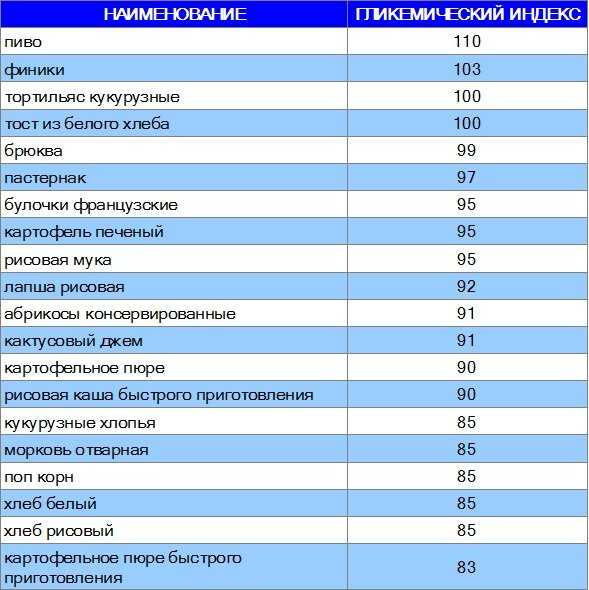 | НАИМЕНОВАНИЕ | ГЛИКЕМИЧЕСКИЙ ИНДЕКС |
|---|---|
| пиво | 110 |
| финики | 103 |
| тортильяс кукурузные | 100 |
| тост из белого хлеба | 100 |
| брюква | 99 |
| пастернак | 97 |
| булочки французские | 95 |
| картофель печеный | 95 |
| рисовая мука | 95 |
| лапша рисовая | 92 |
| абрикосы консервированные | 91 |
| кактусовый джем | 91 |
| картофельное пюре | 90 |
| рисовая каша быстрого приготовления | 90 |
| кукурузные хлопья | 85 |
| морковь отварная | 85 |
| поп корн | 85 |
| хлеб белый | 85 |
| хлеб рисовый | 85 |
| картофельное пюре быстрого приготовления | 83 |